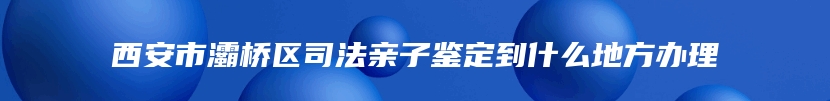 西安市灞桥区司法亲子鉴定到什么地方办理